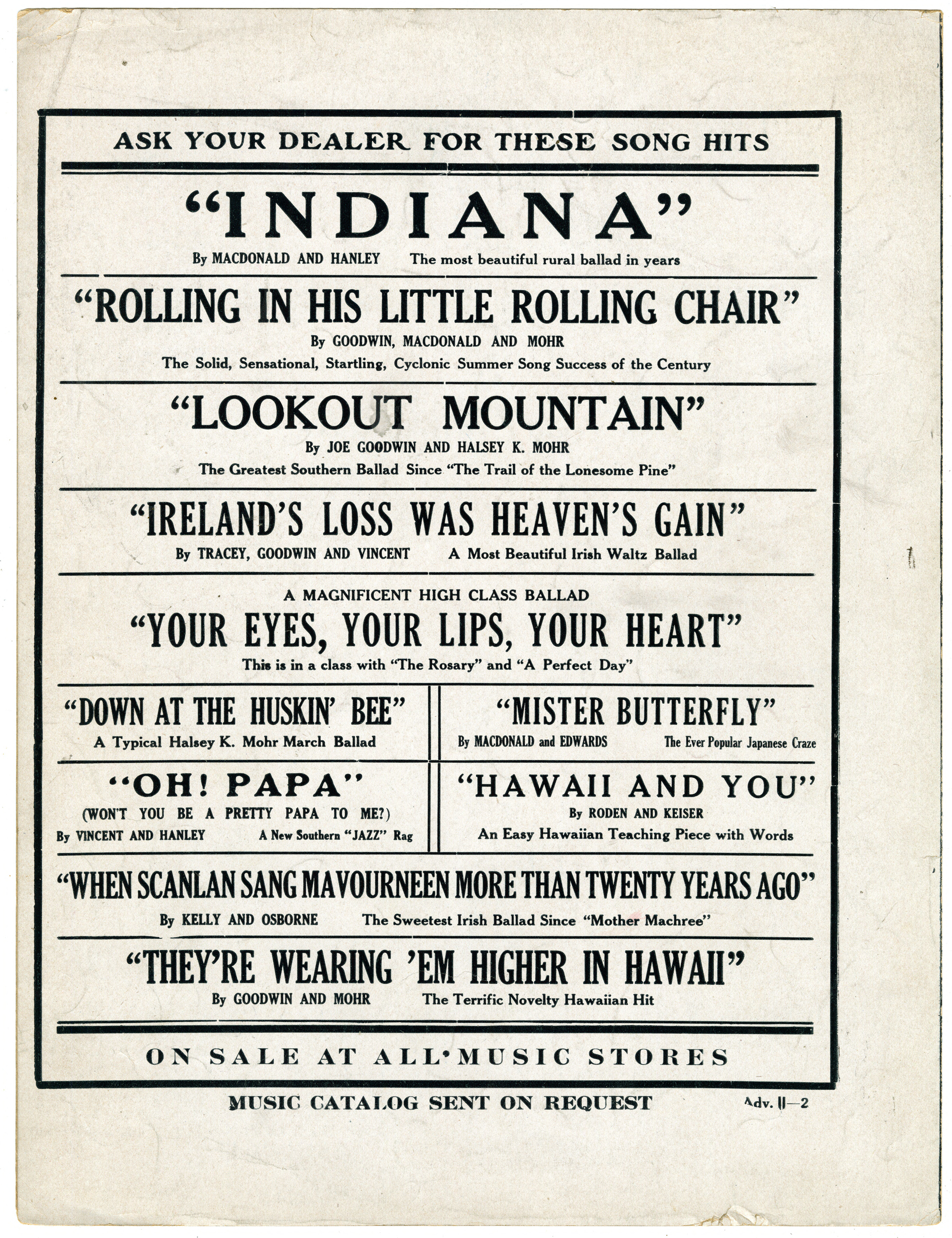 ASK YOUR DEALER FOR THESE SONG HITS

"INDIANA"

By MACDONALD AND HANLEY The most beautiful rural ballad in years

"ROLLING IN HIS LITTLE ROLLING CHAIR"

By GOODWIN, MACDONALD AND MOHR

The Solid, Sensational, Startling, Cyclonic Summer Song Success of the Century

"LOOKOUT MOUNTAIN"

By JOE GOODWIN AND HALSEY K. MOHR

The Greatest Southern Ballad Since "The Trail of the Lonesome Pine"

"IRELAND'S LOSS WAS HEAVEN'S GAIN"

By TRACEY, GOODWIN AND VINCENT A Most Beautiful Irish Waltz Ballad

A MAGNIFICENT HIGH CLASS BALLAD

"YOUR EYES, YOUR LIPS, YOUR HEART"

This is in a class with "The Rosary" and "A Perfect Day"

"DOWN AT THE HUSKIN' BEE"

A Typical Halsey K. Mohr March Ballad

"OH! PAPA"

(WON'T YOU BE A PRETTY PAPA TO ME?)

By VINCENT AND HANLEY A New Southern "JAZZ" Rag

"MISTER BUTTERFLY"

By MACDONALD and EDWARDS The Ever Popular Japanese Craze

"HAWAII AND YOU"

By RODEN AND KEISER

An Easy Hawaiian Teaching Piece with Words

"WHEN SCANLAN SANG MAVOURNEEN MORE THAN TWENTY YEARS AGO"

By KELLY AND OSBORNE The Sweetest Irish Ballad Since "Mother Machree"

"THEY'RE WEARING 'EM HIGHER IN HAWAII"

By GOODWIN AND MOHR The Terrific Novelty Hawaiian Hit

ON SALE AT ALL MUSIC STORES

MUSIC CATALOG SENT ON REQUEST Adv. II—2